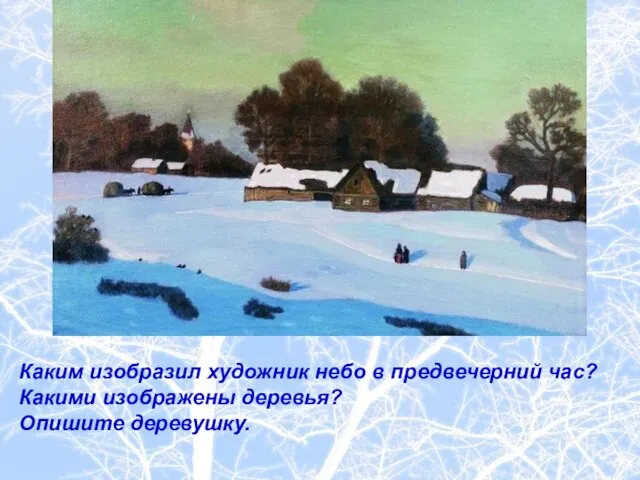 Каким изобразил художник небо в предвечерний час?
Какими изображены деревья?
Опишите деревушку.